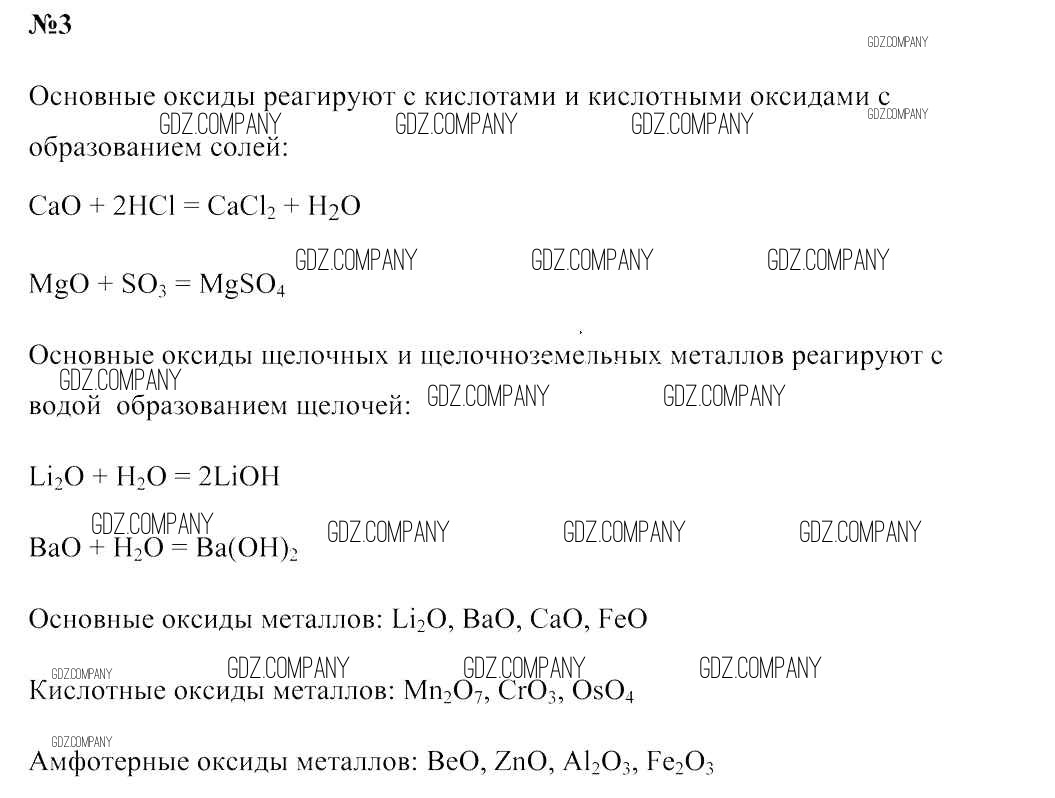 №3

GDZ.COMPANY

Основные оксиды реагируют с кислотами и кислотными оксидами с образованием солей:

GDZ.COMPANY GDZ.COMPANY GDZ.COMPANY GDZ.COMPANY

$CaO + 2HCl = CaCl_2 + H_2O$

GDZ.COMPANY GDZ.COMPANY GDZ.COMPANY

$MgO + SO_3 = MgSO_4$

Основные оксиды щелочных и щелочноземельных металлов реагируют с водой образованием щелочей:

GDZ.COMPANY GDZ.COMPANY GDZ.COMPANY

$Li_2O + H_2O = 2LiOH$

GDZ.COMPANY GDZ.COMPANY GDZ.COMPANY GDZ.COMPANY

$BaO + H_2O = Ba(OH)_2$

Основные оксиды металлов: $Li_2O$, $BaO$, $CaO$, $FeO$

GDZ.COMPANY GDZ.COMPANY GDZ.COMPANY GDZ.COMPANY

Кислотные оксиды металлов: $Mn_2O_7$, $CrO_3$, $OsO_4$

GDZ.COMPANY

Амфотерные оксиды металлов: $BeO$, $ZnO$, $Al_2O_3$, $Fe_2O_3$